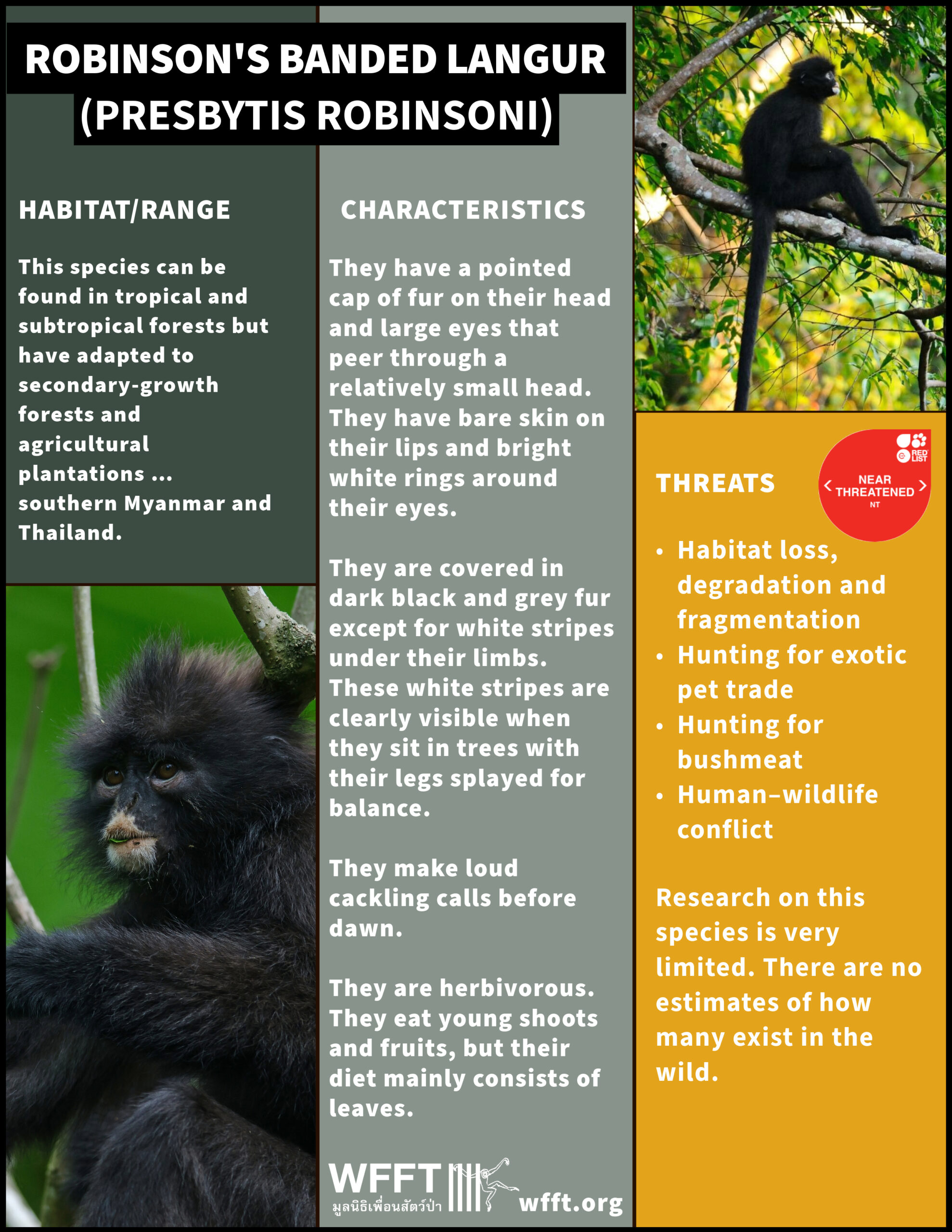 ROBINSON'S BANDED LANGUR
(PRESBYTIS ROBINSONI)

HABITAT/RANGE

This species can be found in tropical and subtropical forests but have adapted to secondary-growth forests and agricultural plantations ... southern Myanmar and Thailand.

CHARACTERISTICS

They have a pointed cap of fur on their head and large eyes that peer through a relatively small head. They have bare skin on their lips and bright white rings around their eyes.

They are covered in dark black and grey fur except for white stripes under their limbs. These white stripes are clearly visible when they sit in trees with their legs splayed for balance.

They make loud cackling calls before dawn.

They are herbivorous. They eat young shoots and fruits, but their diet mainly consists of leaves.

WFFT
มูลนิธิเพื่อนสัตว์ป่า
wfft.org

THREATS

RED LIST
NEAR THREATENED
NT

• Habitat loss, degradation and fragmentation
• Hunting for exotic pet trade
• Hunting for bushmeat
• Human–wildlife conflict

Research on this species is very limited. There are no estimates of how many exist in the wild.